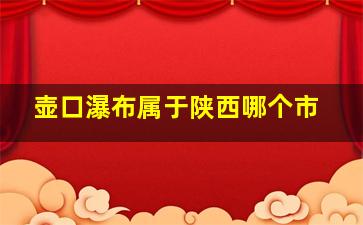 壶口瀑布属于陕西哪个市